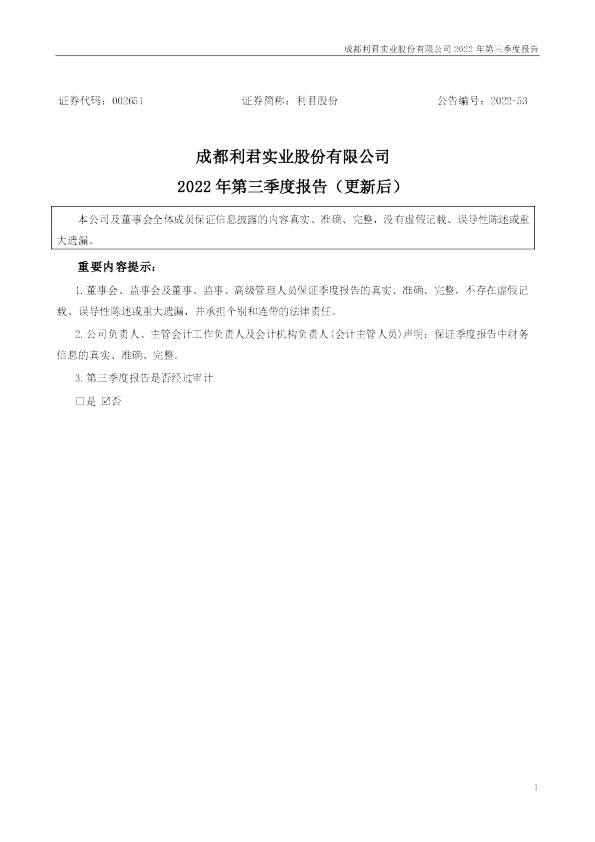 成都利君实业股份有限公司2022年第三季度报告

证券代码：002651 证券简称：利君股份 公告编号：2022-53

成都利君实业股份有限公司

2022年第三季度报告（更新后）

本公司及董事会全体成员保证信息披露的内容真实、准确、完整，没有虚假记载、误导性陈述或重大遗漏。

重要内容提示：

1.董事会、监事会及董事、监事、高级管理人员保证季度报告的真实、准确、完整，不存在虚假记载、误导性陈述或重大遗漏，并承担个别和连带的法律责任。

2.公司负责人、主管会计工作负责人及会计机构负责人（会计主管人员）声明：保证季度报告中财务信息的真实、准确、完整。

3.第三季度报告是否经过审计

☐是 ☑否

1